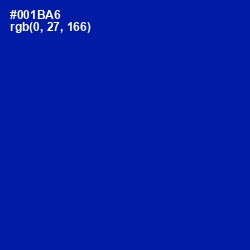 #001BA6
rgb(0, 27, 166)